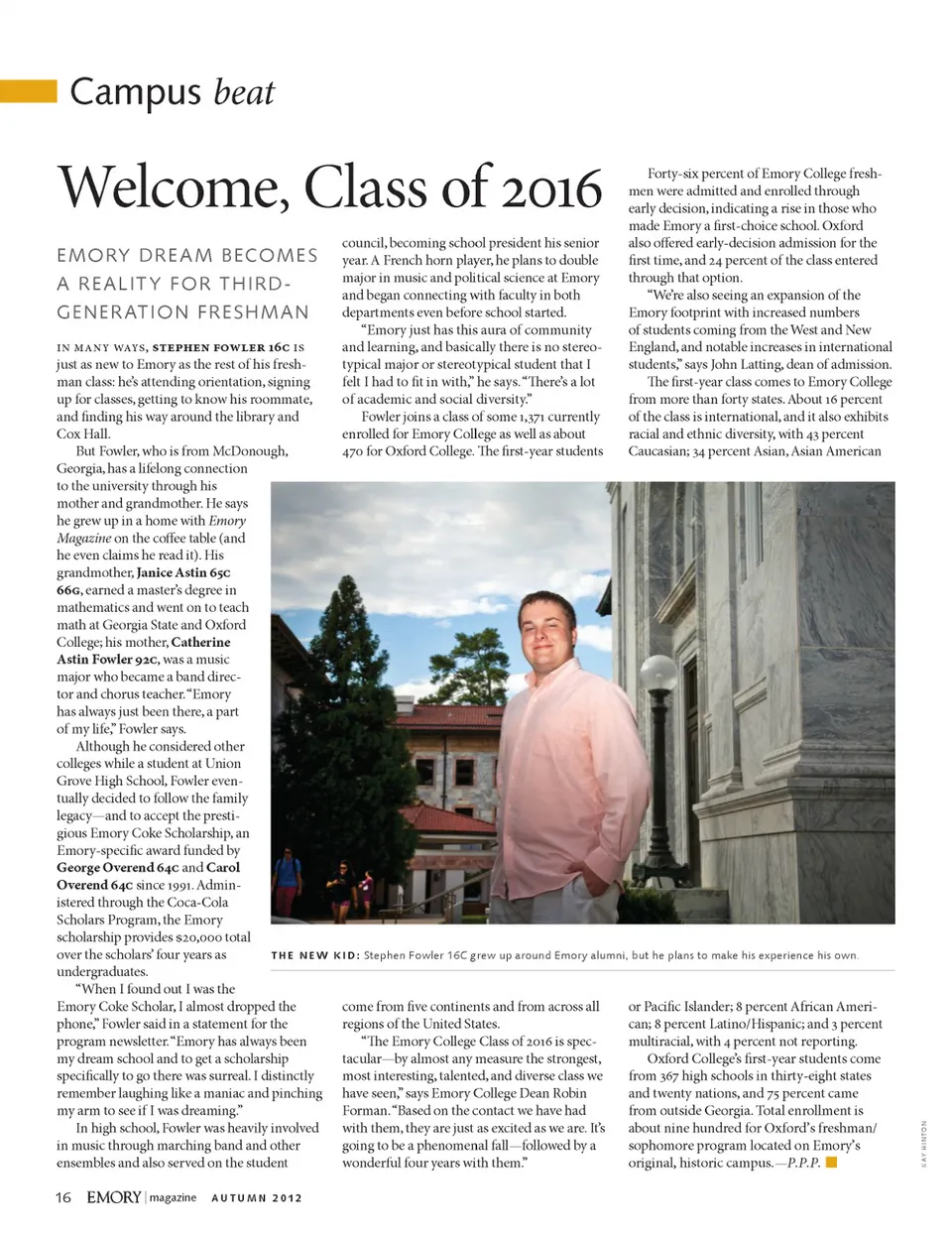 Campus beat

Welcome, Class of 2016

EMORY DREAM BECOMES A REALITY FOR THIRD-GENERATION FRESHMAN

IN MANY WAYS, STEPHEN FOWLER 16C IS just as new to Emory as the rest of his freshman class: he's attending orientation, signing up for classes, getting to know his roommate, and finding his way around the library and Cox Hall.

But Fowler, who is from McDonough, Georgia, has a lifelong connection to the university through his mother and grandmother. He says he grew up in a home with Emory Magazine on the coffee table (and he even claims he read it). His grandmother, Janice Astin 65C 66G, earned a master's degree in mathematics and went on to teach math at Georgia State and Oxford College; his mother, Catherine Astin Fowler 92C, was a music major who became a band director and chorus teacher. "Emory has always just been there, a part of my life," Fowler says.

Although he considered other colleges while a student at Union Grove High School, Fowler eventually decided to follow the family legacy—and to accept the prestigious Emory Coke Scholarship, an Emory-specific award funded by George Overend 64C and Carol Overend 64C since 1991. Administered through the Coca-Cola Scholars Program, the Emory scholarship provides $20,000 total over the scholars' four years as undergraduates.

"When I found out I was the Emory Coke Scholar, I almost dropped the phone," Fowler said in a statement for the program newsletter. "Emory has always been my dream school and to get a scholarship specifically to go there was surreal. I distinctly remember laughing like a maniac and pinching my arm to see if I was dreaming."

In high school, Fowler was heavily involved in music through marching band and other ensembles and also served on the student council, becoming school president his senior year. A French horn player, he plans to double major in music and political science at Emory and began connecting with faculty in both departments even before school started.

"Emory just has this aura of community and learning, and basically there is no stereotypical major or stereotypical student that I felt I had to fit in with," he says. "There's a lot of academic and social diversity."

Fowler joins a class of some 1,371 currently enrolled for Emory College as well as about 470 for Oxford College. The first-year students come from five continents and from across all regions of the United States.

"The Emory College Class of 2016 is spectacular—by almost any measure the strongest, most interesting, talented, and diverse class we have seen," says Emory College Dean Robin Forman. "Based on the contact we have had with them, they are just as excited as we are. It's going to be a phenomenal fall—followed by a wonderful four years with them."

Forty-six percent of Emory College freshmen were admitted and enrolled through early decision, indicating a rise in those who made Emory a first-choice school. Oxford also offered early-decision admission for the first time, and 24 percent of the class entered through that option.

"We're also seeing an expansion of the Emory footprint with increased numbers of students coming from the West and New England, and notable increases in international students," says John Latting, dean of admission.

The first-year class comes to Emory College from more than forty states. About 16 percent of the class is international, and it also exhibits racial and ethnic diversity, with 43 percent Caucasian; 34 percent Asian, Asian American or Pacific Islander; 8 percent African American; 8 percent Latino/Hispanic; and 3 percent multiracial, with 4 percent not reporting.

Oxford College's first-year students come from 367 high schools in thirty-eight states and twenty nations, and 75 percent came from outside Georgia. Total enrollment is about nine hundred for Oxford's freshman/sophomore program located on Emory's original, historic campus.—P.P.P.

THE NEW KID: Stephen Fowler 16C grew up around Emory alumni, but he plans to make his experience his own.

KAY HINTON

16 EMORY | magazine AUTUMN 2012